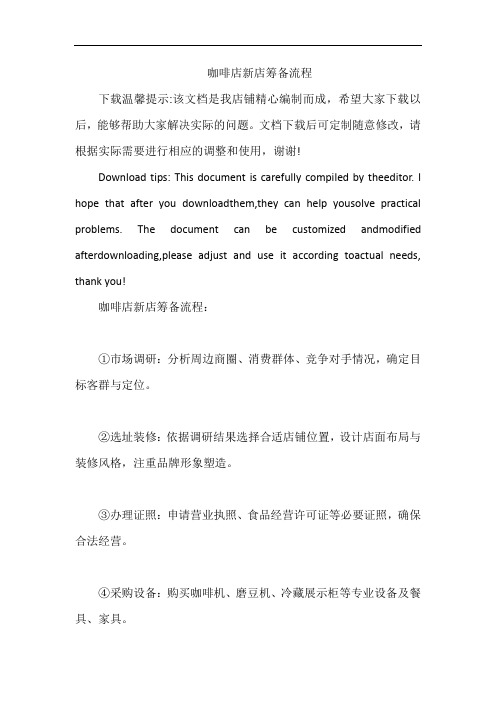 咖啡店新店筹备流程

下载温馨提示:该文档是我店铺精心编制而成，希望大家下载以后，能够帮助大家解决实际的问题。文档下载后可定制随意修改，请根据实际需要进行相应的调整和使用，谢谢!

Download tips: This document is carefully compiled by theeditor. I hope that after you downloadthem,they can help yousolve practical problems. The document can be customized andmodified afterdownloading,please adjust and use it according toactual needs, thank you!

咖啡店新店筹备流程：

①市场调研：分析周边商圈、消费群体、竞争对手情况，确定目标客群与定位。

②选址装修：依据调研结果选择合适店铺位置，设计店面布局与装修风格，注重品牌形象塑造。

③办理证照：申请营业执照、食品经营许可证等必要证照，确保合法经营。

④采购设备：购买咖啡机、磨豆机、冷藏展示柜等专业设备及餐具、家具。